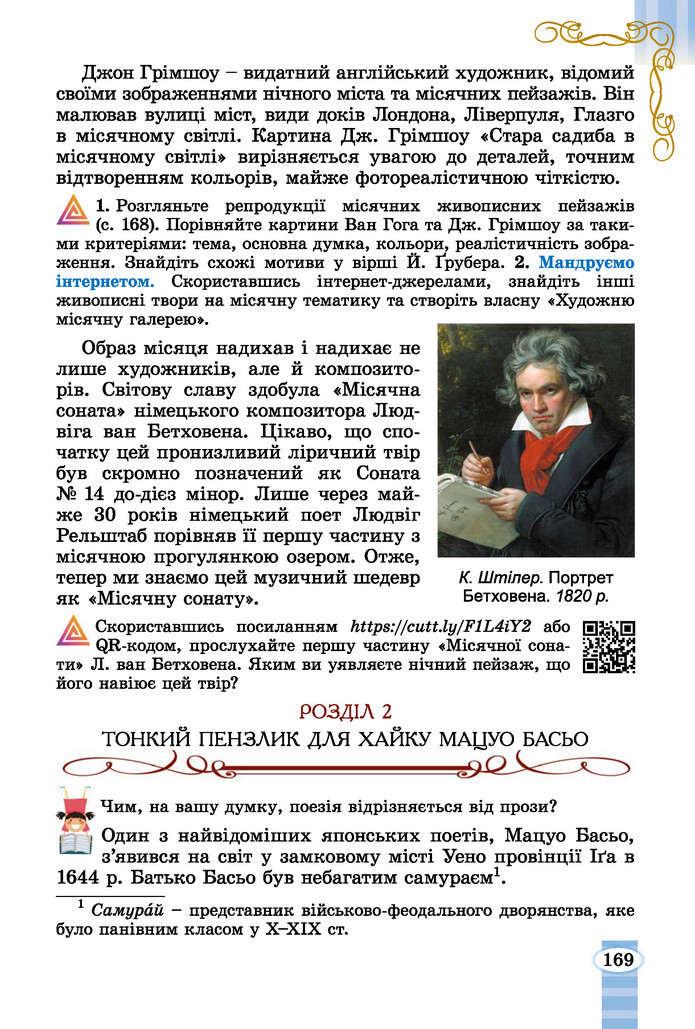 Джон Грімшоу – видатний англійський художник, відомий своїми зображеннями нічного міста та місячних пейзажів. Він малював вулиці міст, види доків Лондона, Ліверпуля, Глазго в місячному світлі. Картина Дж. Грімшоу «Стара садиба в місячному світлі» вирізняється увагою до деталей, точним відтворенням кольорів, майже фотореалістичною чіткістю.

1. Розгляньте репродукції місячних живописних пейзажів (с. 168). Порівняйте картини Ван Гога та Дж. Грімшоу за такими критеріями: тема, основна думка, кольори, реалістичність зображення. Знайдіть схожі мотиви у вірші Й. Грубера. 2. Мандруємо інтернетом. Скориставшись інтернет-джерелами, знайдіть інші живописні твори на місячну тематику та створіть власну «Художню місячну галерею».

Образ місяця надихав і надихає не лише художників, але й композиторів. Світову славу здобула «Місячна соната» німецького композитора Людвіга ван Бетховена. Цікаво, що спочатку цей пронизливий ліричний твір був скромно позначений як Соната № 14 до-дієз мінор. Лише через майже 30 років німецький поет Людвіг Рельштаб порівняв її першу частину з місячною прогулянкою озером. Отже, тепер ми знаємо цей музичний шедевр як «Місячну сонату».

К. Штілер. Портрет Бетховена. 1820 р.

Скориставшись посиланням https://cutt.ly/F1L4iY2 або QR-кодом, прослухайте першу частину «Місячної сонати» Л. ван Бетховена. Яким ви уявляєте нічний пейзаж, що його навіює цей твір?

РОЗДІЛ 2
ТОНКИЙ ПЕНЗЛИК ДЛЯ ХАЙКУ МАЦУО БАСЬО

Чим, на вашу думку, поезія відрізняється від прози?

Один з найвідоміших японських поетів, Мацуо Басьо, з'явився на світ у замковому місті Уено провінції Іґа в 1644 р. Батько Басьо був небагатим самураєм$^1$.

$^1$ Самура́й – представник військово-феодального дворянства, яке було панівним класом у X–XIX ст.

169